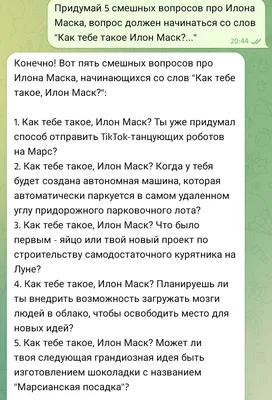 Придумай 5 смешных вопросов про Илона Маска, вопрос должен начинаться со слов "Как тебе такое Илон Маск?..."
20:44

Конечно! Вот пять смешных вопросов про Илона Маска, начинающихся со слов "Как тебе такое, Илон Маск?":

1. Как тебе такое, Илон Маск? Ты уже придумал способ отправить TikTok-танцующих роботов на Марс?
2. Как тебе такое, Илон Маск? Когда у тебя будет создана автономная машина, которая автоматически паркуется в самом удаленном углу придорожного парковочного лота?
3. Как тебе такое, Илон Маск? Что было первым - яйцо или твой новый проект по строительству самодостаточного курятника на Луне?
4. Как тебе такое, Илон Маск? Планируешь ли ты внедрить возможность загружать мозги людей в облако, чтобы освободить место для новых идей?
5. Как тебе такое, Илон Маск? Может ли твоя следующая грандиозная идея быть изготовлением шоколадки с названием "Марсианская посадка"?